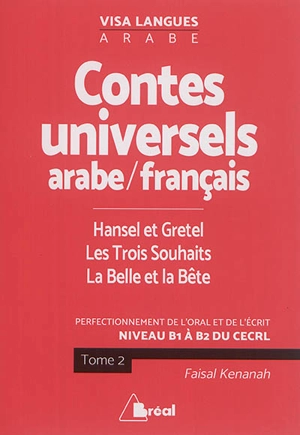 VISA LANGUES
ARABE

Contes universels arabe/français

Hansel et Gretel
Les Trois Souhaits
La Belle et la Bête

PERFECTIONNEMENT DE L'ORAL ET DE L'ÉCRIT
NIVEAU B1 À B2 DU CECRL

Tome 2

Faisal Kenanah

Bréal